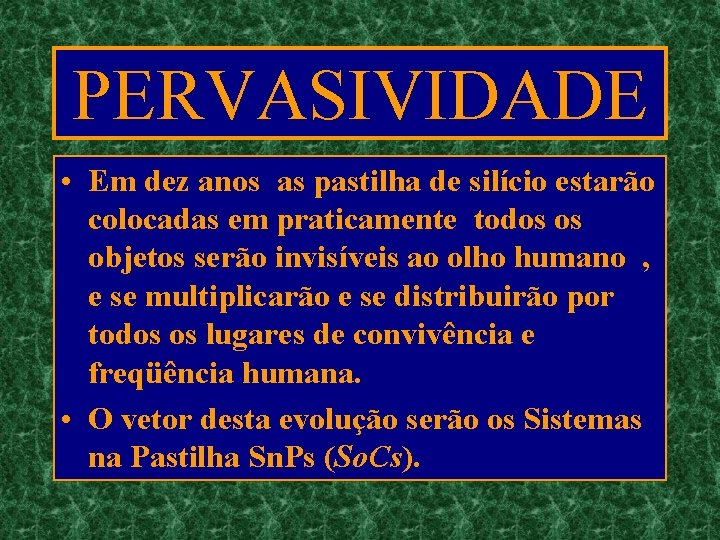 PERVASIVIDADE

• Em dez anos as pastilha de silício estarão colocadas em praticamente todos os objetos serão invisíveis ao olho humano , e se multiplicarão e se distribuirão por todos os lugares de convivência e freqüência humana.

• O vetor desta evolução serão os Sistemas na Pastilha SnPs (SoCs).